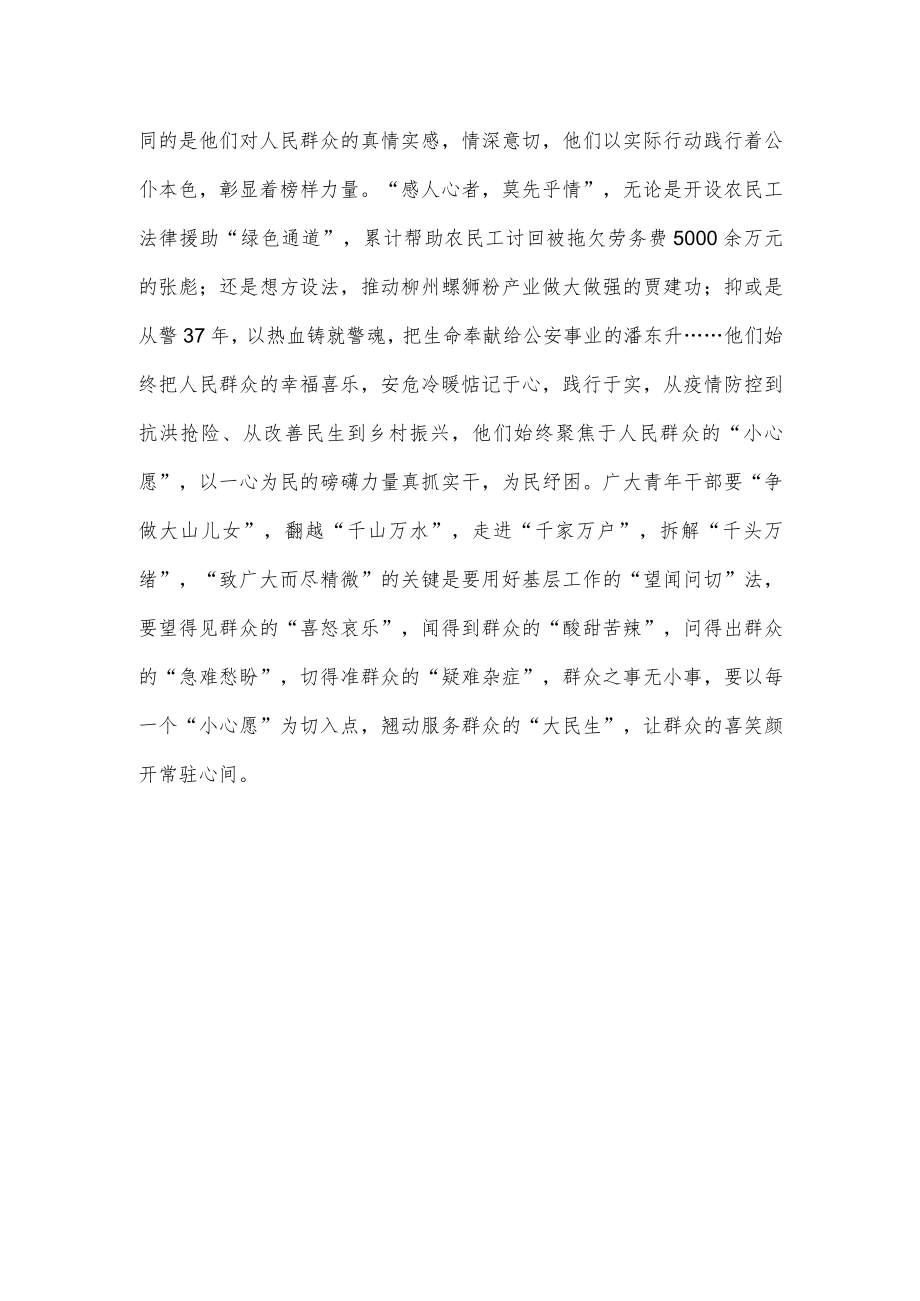 同的是他们对人民群众的真情实感，情深意切，他们以实际行动践行着公仆本色，彰显着榜样力量。“感人心者，莫先乎情”，无论是开设农民工法律援助“绿色通道”，累计帮助农民工讨回被拖欠劳务费5000余万元的张彪；还是想方设法，推动柳州螺狮粉产业做大做强的贾建功；抑或是从警37年，以热血铸就警魂，把生命奉献给公安事业的潘东升……他们始终把人民群众的幸福喜乐，安危冷暖惦记于心，践行于实，从疫情防控到抗洪抢险、从改善民生到乡村振兴，他们始终聚焦于人民群众的“小心愿”，以一心为民的磅礴力量真抓实干，为民纾困。广大青年干部要“争做大山儿女”，翻越“千山万水”，走进“千家万户”，拆解“千头万绪”，“致广大而尽精微”的关键是要用好基层工作的“望闻问切”法，要望得见群众的“喜怒哀乐”，闻得到群众的“酸甜苦辣”，问得出群众的“急难愁盼”，切得准群众的“疑难杂症”，群众之事无小事，要以每一个“小心愿”为切入点，翘动服务群众的“大民生”，让群众的喜笑颜开常驻心间。